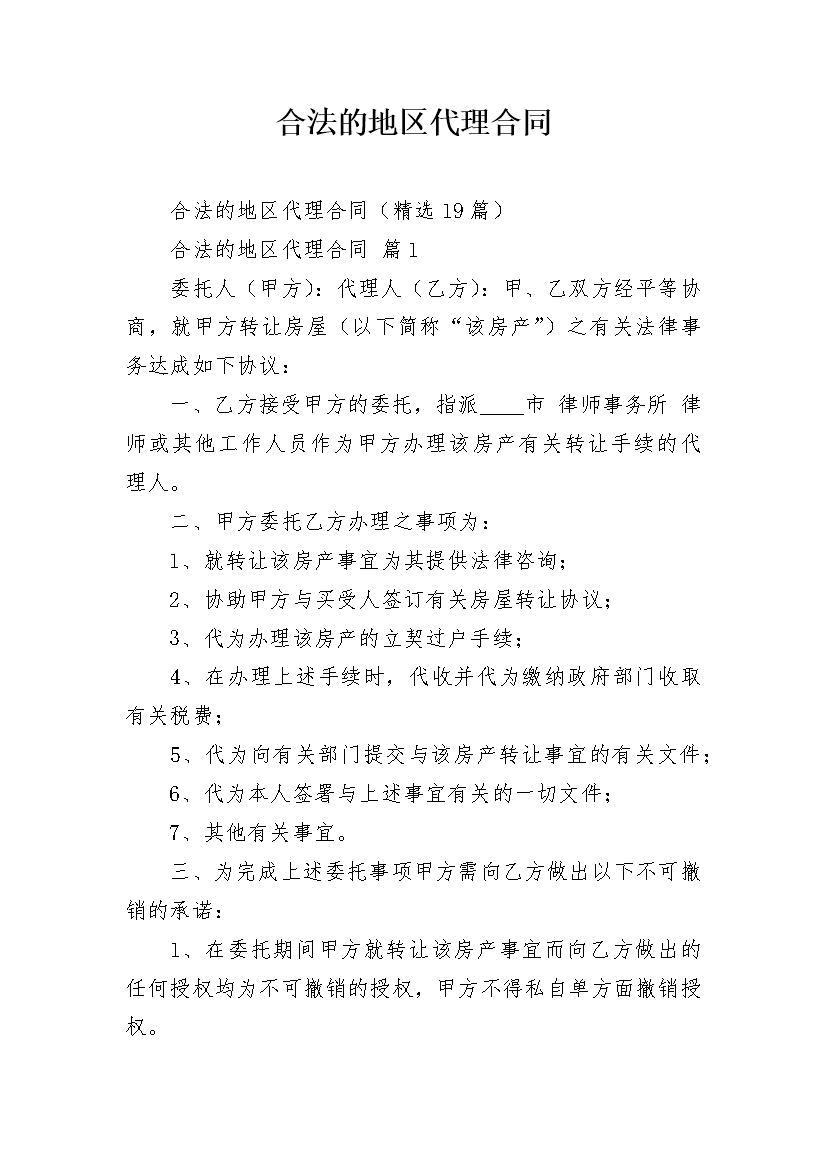 合法的地区代理合同

合法的地区代理合同（精选19篇）

合法的地区代理合同 篇1

委托人（甲方）：代理人（乙方）：甲、乙双方经平等协商，就甲方转让房屋（以下简称“该房产”）之有关法律事务达成如下协议：

一、乙方接受甲方的委托，指派____市 律师事务所 律师或其他工作人员作为甲方办理该房产有关转让手续的代理人。

二、甲方委托乙方办理之事项为：

1、就转让该房产事宜为其提供法律咨询；

2、协助甲方与买受人签订有关房屋转让协议；

3、代为办理该房产的立契过户手续；

4、在办理上述手续时，代收并代为缴纳政府部门收取有关税费；

5、代为向有关部门提交与该房产转让事宜的有关文件；

6、代为本人签署与上述事宜有关的一切文件；

7、其他有关事宜。

三、为完成上述委托事项甲方需向乙方做出以下不可撤销的承诺：

1、在委托期间甲方就转让该房产事宜而向乙方做出的任何授权均为不可撤销的授权，甲方不得私自单方面撤销授权。